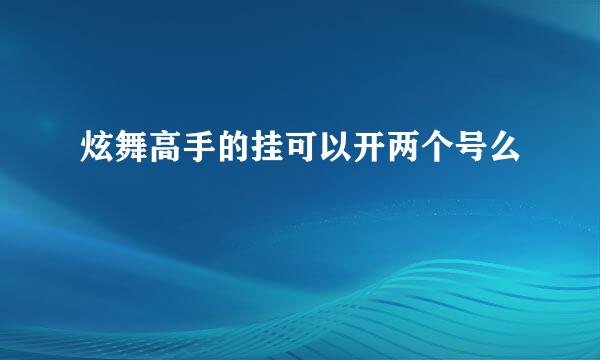 炫舞高手的挂可以开两个号么